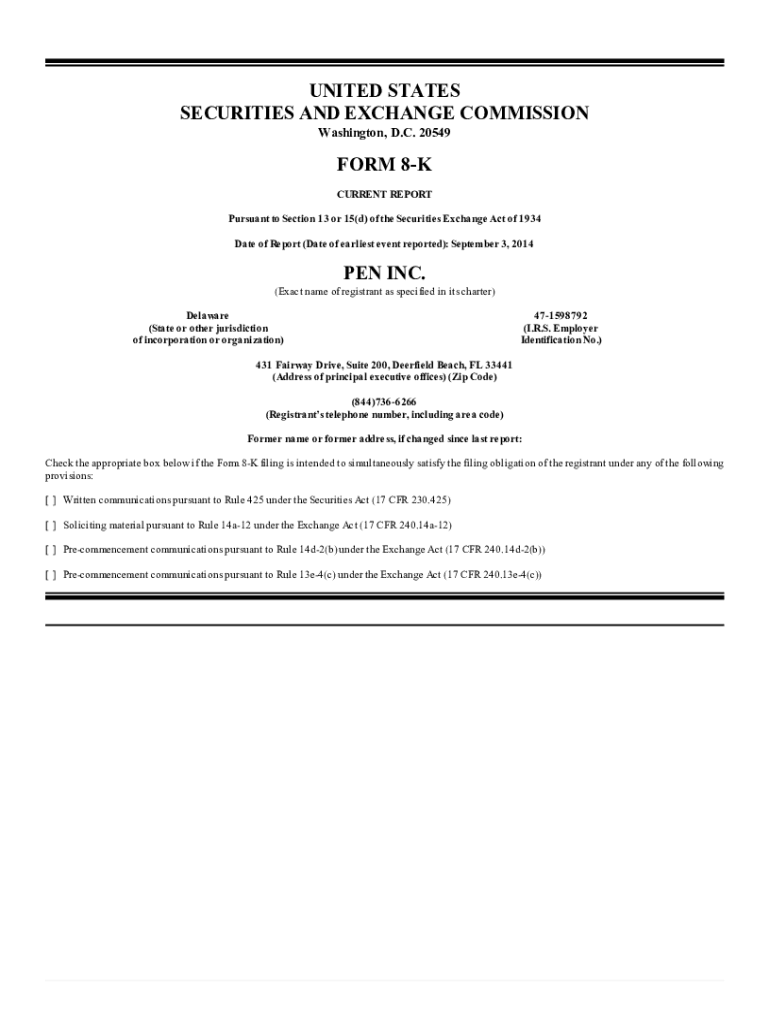 UNITED STATES
SECURITIES AND EXCHANGE COMMISSION
Washington, D.C. 20549

FORM 8-K

CURRENT REPORT

Pursuant to Section 13 or 15(d) of the Securities Exchange Act of 1934

Date of Report (Date of earliest event reported): September 3, 2014

PEN INC.
(Exact name of registrant as specified in its charter)

Delaware
(State or other jurisdiction
of incorporation or organization)

47-1598792
(I.R.S. Employer
Identification No.)

431 Fairway Drive, Suite 200, Deerfield Beach, FL 33441
(Address of principal executive offices) (Zip Code)

(844)736-6266
(Registrant's telephone number, including area code)

Former name or former address, if changed since last report:

Check the appropriate box below if the Form 8-K filing is intended to simultaneously satisfy the filing obligation of the registrant under any of the following provisions:

[ ] Written communications pursuant to Rule 425 under the Securities Act (17 CFR 230.425)

[ ] Soliciting material pursuant to Rule 14a-12 under the Exchange Act (17 CFR 240.14a-12)

[ ] Pre-commencement communications pursuant to Rule 14d-2(b) under the Exchange Act (17 CFR 240.14d-2(b))

[ ] Pre-commencement communications pursuant to Rule 13e-4(c) under the Exchange Act (17 CFR 240.13e-4(c))